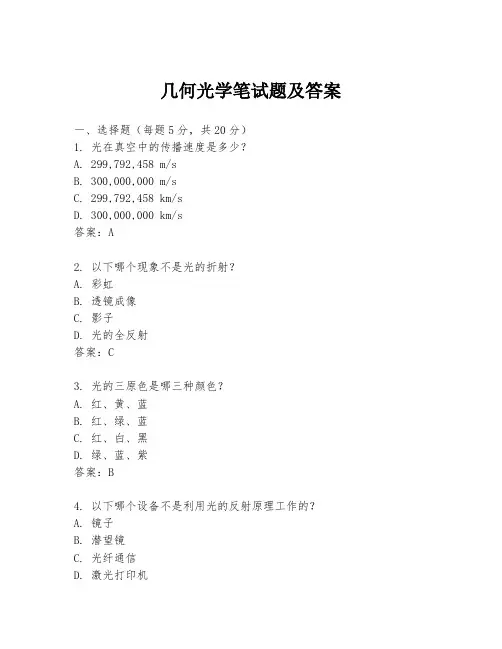 几何光学笔试题及答案

一、选择题（每题 5 分，共 20 分）
1. 光在真空中的传播速度是多少？
A. 299,792,458 m/s
B. 300,000,000 m/s
C. 299,792,458 km/s
D. 300,000,000 km/s
答案：A

2. 以下哪个现象不是光的折射？
A. 彩虹
B. 透镜成像
C. 影子
D. 光的全反射
答案：C

3. 光的三原色是哪三种颜色？
A. 红、黄、蓝
B. 红、绿、蓝
C. 红、白、黑
D. 绿、蓝、紫
答案：B

4. 以下哪个设备不是利用光的反射原理工作的？
A. 镜子
B. 潜望镜
C. 光纤通信
D. 激光打印机